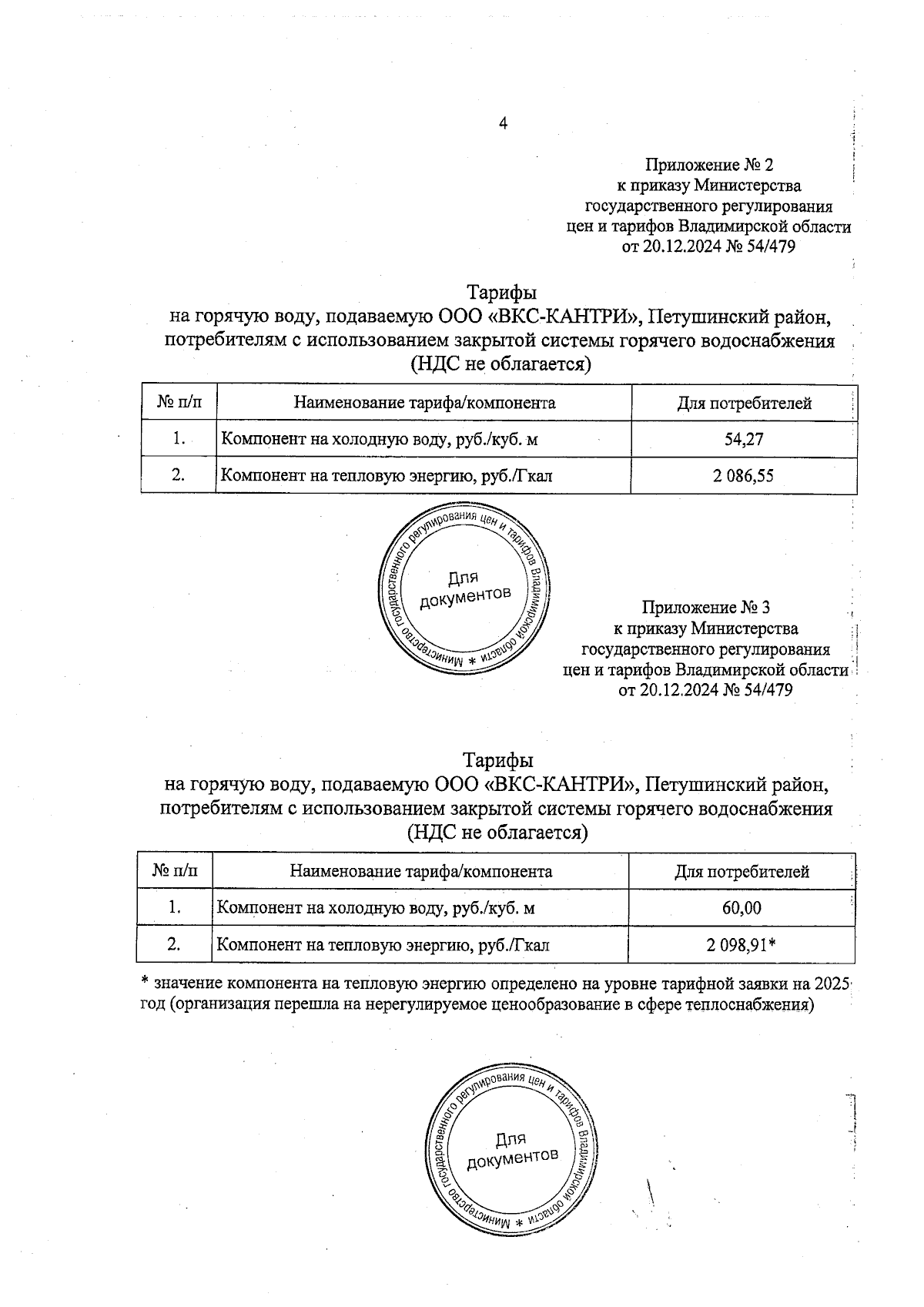 4

Приложение № 2
к приказу Министерства
государственного регулирования
цен и тарифов Владимирской области
от 20.12.2024 № 54/479

Тарифы
на горячую воду, подаваемую ООО «ВКС-КАНТРИ», Петушинский район, потребителям с использованием закрытой системы горячего водоснабжения
(НДС не облагается)

| № п/п | Наименование тарифа/компонента | Для потребителей |
|---|---|---|
| 1. | Компонент на холодную воду, руб./куб. м | 54,27 |
| 2. | Компонент на тепловую энергию, руб./Гкал | 2 086,55 |

Министерство государственного регулирования цен и тарифов Владимирской области * Для документов

Приложение № 3
к приказу Министерства
государственного регулирования
цен и тарифов Владимирской области
от 20.12.2024 № 54/479

Тарифы
на горячую воду, подаваемую ООО «ВКС-КАНТРИ», Петушинский район, потребителям с использованием закрытой системы горячего водоснабжения
(НДС не облагается)

| № п/п | Наименование тарифа/компонента | Для потребителей |
|---|---|---|
| 1. | Компонент на холодную воду, руб./куб. м | 60,00 |
| 2. | Компонент на тепловую энергию, руб./Гкал | 2 098,91* |

* значение компонента на тепловую энергию определено на уровне тарифной заявки на 2025 год (организация перешла на нерегулируемое ценообразование в сфере теплоснабжения)

Министерство государственного регулирования цен и тарифов Владимирской области * Для документов